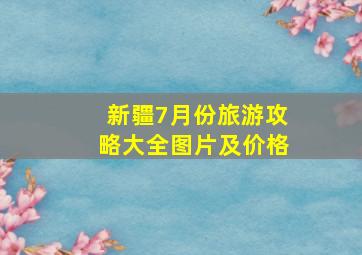 新疆7月份旅游攻略大全图片及价格